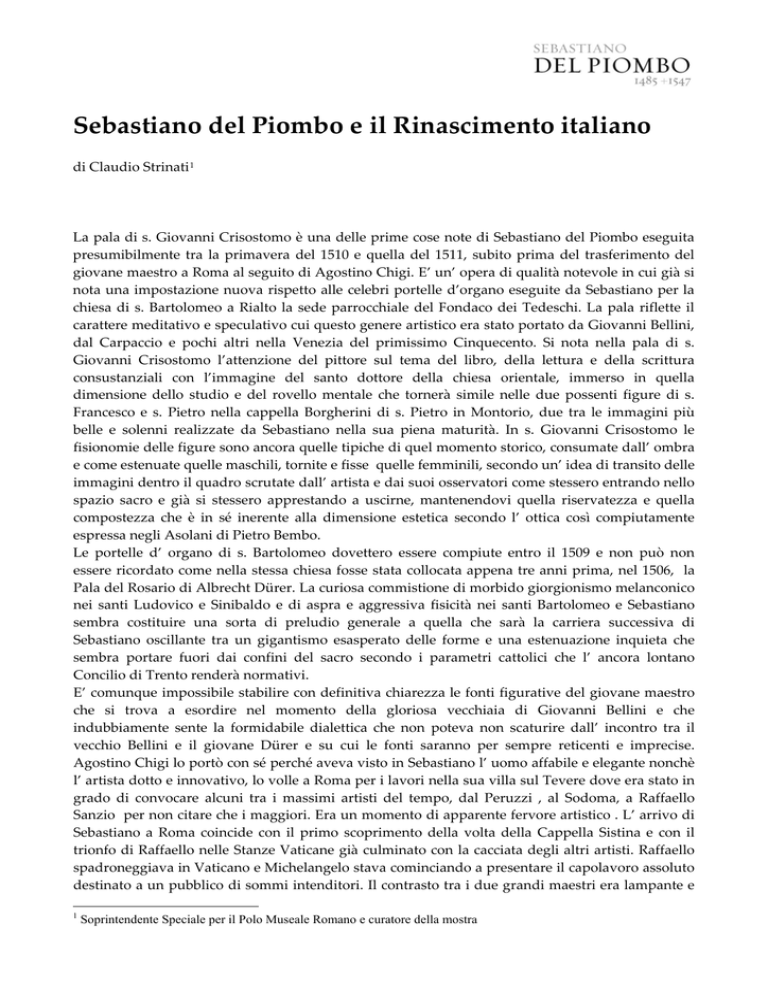 SEBASTIANO
DEL PIOMBO
1485 +1547

Sebastiano del Piombo e il Rinascimento italiano

di Claudio Strinati$^{1}$

La pala di s. Giovanni Crisostomo è una delle prime cose note di Sebastiano del Piombo eseguita presumibilmente tra la primavera del 1510 e quella del 1511, subito prima del trasferimento del giovane maestro a Roma al seguito di Agostino Chigi. E' un' opera di qualità notevole in cui già si nota una impostazione nuova rispetto alle celebri portelle d'organo eseguite da Sebastiano per la chiesa di s. Bartolomeo a Rialto la sede parrocchiale del Fondaco dei Tedeschi. La pala riflette il carattere meditativo e speculativo cui questo genere artistico era stato portato da Giovanni Bellini, dal Carpaccio e pochi altri nella Venezia del primissimo Cinquecento. Si nota nella pala di s. Giovanni Crisostomo l'attenzione del pittore sul tema del libro, della lettura e della scrittura consustanziali con l'immagine del santo dottore della chiesa orientale, immerso in quella dimensione dello studio e del rovello mentale che tornerà simile nelle due possenti figure di s. Francesco e s. Pietro nella cappella Borgherini di s. Pietro in Montorio, due tra le immagini più belle e solenni realizzate da Sebastiano nella sua piena maturità. In s. Giovanni Crisostomo le fisionomie delle figure sono ancora quelle tipiche di quel momento storico, consumate dall' ombra e come estenuate quelle maschili, tornite e fisse quelle femminili, secondo un' idea di transito delle immagini dentro il quadro scrutate dall' artista e dai suoi osservatori come stessero entrando nello spazio sacro e già si stessero apprestando a uscirne, mantenendovi quella riservatezza e quella compostezza che è in sé inerente alla dimensione estetica secondo l' ottica così compiutamente espressa negli Asolani di Pietro Bembo.
Le portelle d' organo di s. Bartolomeo dovettero essere compiute entro il 1509 e non può non essere ricordato come nella stessa chiesa fosse stata collocata appena tre anni prima, nel 1506, la Pala del Rosario di Albrecht Dürer. La curiosa commistione di morbido giorgionismo melanconico nei santi Ludovico e Sinibaldo e di aspra e aggressiva fisicità nei santi Bartolomeo e Sebastiano sembra costituire una sorta di preludio generale a quella che sarà la carriera successiva di Sebastiano oscillante tra un gigantismo esasperato delle forme e una estenuazione inquieta che sembra portare fuori dai confini del sacro secondo i parametri cattolici che l' ancora lontano Concilio di Trento renderà normativi.
E' comunque impossibile stabilire con definitiva chiarezza le fonti figurative del giovane maestro che si trova a esordire nel momento della gloriosa vecchiaia di Giovanni Bellini e che indubbiamente sente la formidabile dialettica che non poteva non scaturire dall' incontro tra il vecchio Bellini e il giovane Dürer e su cui le fonti saranno per sempre reticenti e imprecise. Agostino Chigi lo portò con sé perché aveva visto in Sebastiano l' uomo affabile e elegante nonchè l' artista dotto e innovativo, lo volle a Roma per i lavori nella sua villa sul Tevere dove era stato in grado di convocare alcuni tra i massimi artisti del tempo, dal Peruzzi , al Sodoma, a Raffaello Sanzio per non citare che i maggiori. Era un momento di apparente fervore artistico . L' arrivo di Sebastiano a Roma coincide con il primo scoprimento della volta della Cappella Sistina e con il trionfo di Raffaello nelle Stanze Vaticane già culminato con la cacciata degli altri artisti. Raffaello spadroneggiava in Vaticano e Michelangelo stava cominciando a presentare il capolavoro assoluto destinato a un pubblico di sommi intenditori. Il contrasto tra i due grandi maestri era lampante e

$^{1}$ Soprintendente Speciale per il Polo Museale Romano e curatore della mostra